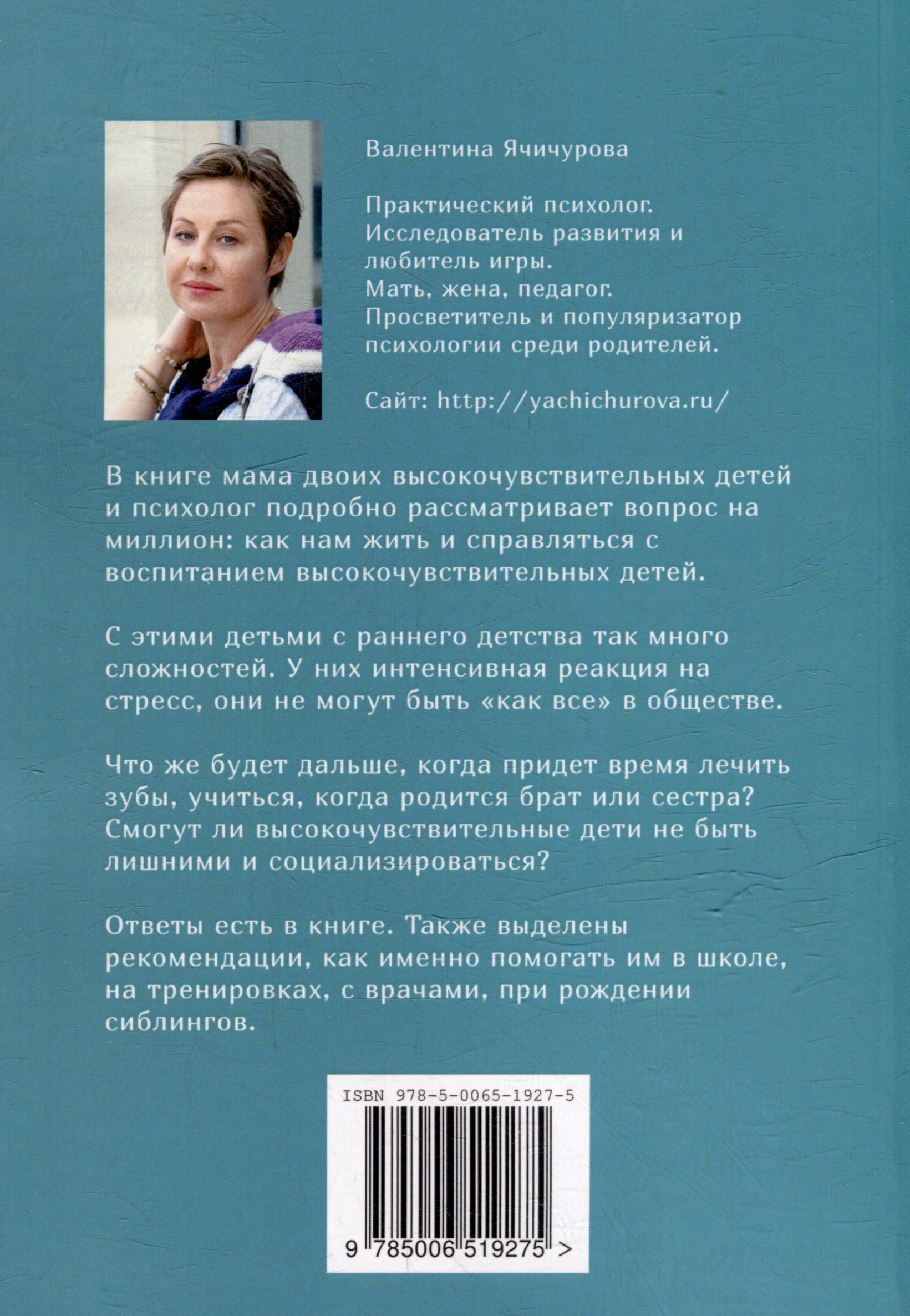 Валентина Ячичурова

Практический психолог. Исследователь развития и любитель игры. Мать, жена, педагог. Просветитель и популяризатор психологии среди родителей.

Сайт: http://yachichurova.ru/

В книге мама двоих высокочувствительных детей и психолог подробно рассматривает вопрос на миллион: как нам жить и справляться с воспитанием высокочувствительных детей.

С этими детьми с раннего детства так много сложностей. У них интенсивная реакция на стресс, они не могут быть «как все» в обществе.

Что же будет дальше, когда придет время лечить зубы, учиться, когда родится брат или сестра? Смогут ли высокочувствительные дети не быть лишними и социализироваться?

Ответы есть в книге. Также выделены рекомендации, как именно помогать им в школе, на тренировках, с врачами, при рождении сиблингов.

ISBN 978-5-0065-1927-5

9 785006 519275 >